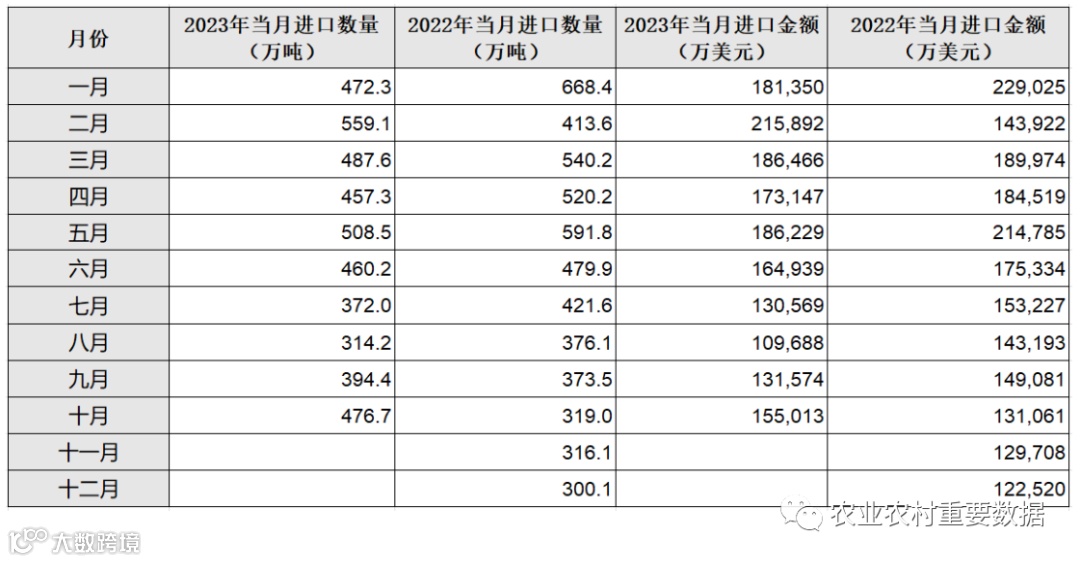 | 月份 | 2023年当月进口数量（万吨） | 2022年当月进口数量（万吨） | 2023年当月进口金额（万美元） | 2022年当月进口金额（万美元） |
|---|---|---|---|---|
| 一月 | 472.3 | 668.4 | 181,350 | 229,025 |
| 二月 | 559.1 | 413.6 | 215,892 | 143,922 |
| 三月 | 487.6 | 540.2 | 186,466 | 189,974 |
| 四月 | 457.3 | 520.2 | 173,147 | 184,519 |
| 五月 | 508.5 | 591.8 | 186,229 | 214,785 |
| 六月 | 460.2 | 479.9 | 164,939 | 175,334 |
| 七月 | 372.0 | 421.6 | 130,569 | 153,227 |
| 八月 | 314.2 | 376.1 | 109,688 | 143,193 |
| 九月 | 394.4 | 373.5 | 131,574 | 149,081 |
| 十月 | 476.7 | 319.0 | 155,013 | 131,061 |
| 十一月 | | 316.1 | | 129,708 |
| 十二月 | | 300.1 | | 122,520 |

农业农村重要数据

大数跨境